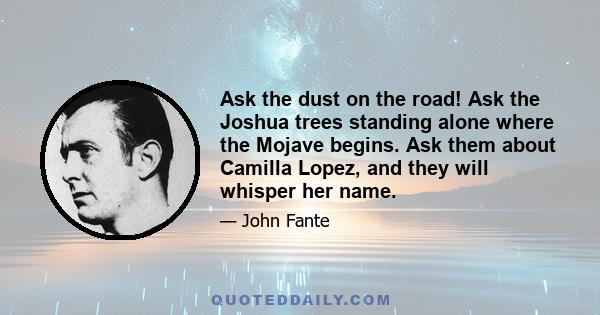 Ask the dust on the road! Ask the Joshua trees standing alone where the Mojave begins. Ask them about Camilla Lopez, and they will whisper her name.

— John Fante

QUOTEDDAILY.COM